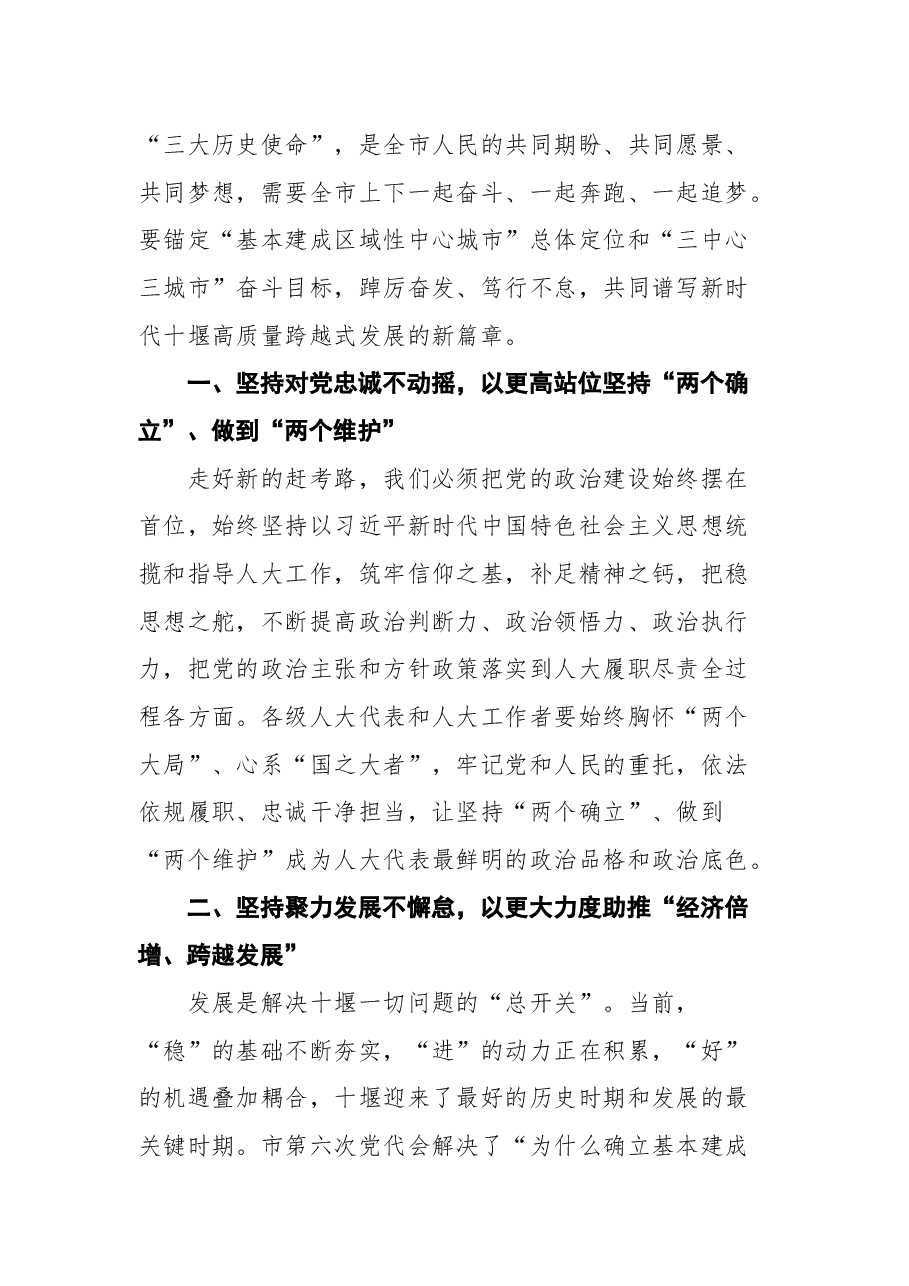 “三大历史使命”，是全市人民的共同期盼、共同愿景、共同梦想，需要全市上下一起奋斗、一起奔跑、一起追梦。要锚定“基本建成区域性中心城市”总体定位和“三中心三城市”奋斗目标，踔厉奋发、笃行不怠，共同谱写新时代十堰高质量跨越式发展的新篇章。

一、坚持对党忠诚不动摇，以更高站位坚持“两个确立”、做到“两个维护”

走好新的赶考路，我们必须把党的政治建设始终摆在首位，始终坚持以习近平新时代中国特色社会主义思想统揽和指导人大工作，筑牢信仰之基，补足精神之钙，把稳思想之舵，不断提高政治判断力、政治领悟力、政治执行力，把党的政治主张和方针政策落实到人大履职尽责全过程各方面。各级人大代表和人大工作者要始终胸怀“两个大局”、心系“国之大者”，牢记党和人民的重托，依法依规履职、忠诚干净担当，让坚持“两个确立”、做到“两个维护”成为人大代表最鲜明的政治品格和政治底色。

二、坚持聚力发展不懈怠，以更大力度助推“经济倍增、跨越发展”

发展是解决十堰一切问题的“总开关”。当前，“稳”的基础不断夯实，“进”的动力正在积累，“好”的机遇叠加耦合，十堰迎来了最好的历史时期和发展的最关键时期。市第六次党代会解决了“为什么确立基本建成